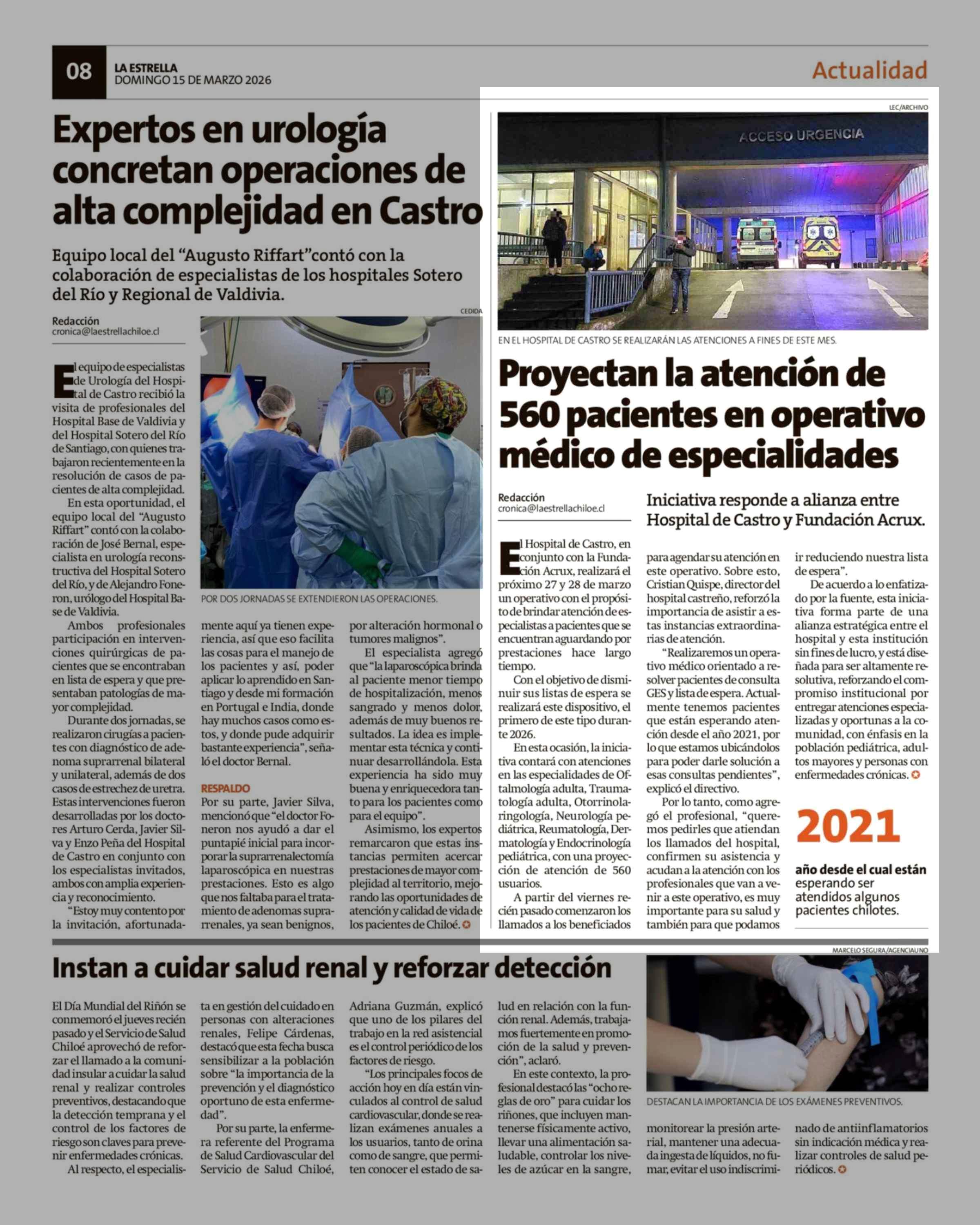 08 LA ESTRELLA DOMINGO 15 DE MARZO 2026

Actualidad

Expertos en urología concretan operaciones de alta complejidad en Castro

Equipo local del "Augusto Riffart"contó con la colaboración de especialistas de los hospitales Sotero del Río y Regional de Valdivia.

Redacción
cronica@laestrellachiloe.cl

CEDIDA

POR DOS JORNADAS SE EXTENDIERON LAS OPERACIONES.

El equipo de especialistas de Urología del Hospital de Castro recibió la visita de profesionales del Hospital Base de Valdivia y del Hospital Sotero del Río de Santiago, con quienes trabajaron recientemente en la resolución de casos de pacientes de alta complejidad.

En esta oportunidad, el equipo local del "Augusto Riffart" contó con la colaboración de José Bernal, especialista en urología reconstructiva del Hospital Sotero del Río, y de Alejandro Foneron, urólogo del Hospital Base de Valdivia.

Ambos profesionales participación en intervenciones quirúrgicas de pacientes que se encontraban en lista de espera y que presentaban patologías de mayor complejidad.

Durante dos jornadas, se realizaron cirugías a pacientes con diagnóstico de adenoma suprarrenal bilateral y unilateral, además de dos casos de estrechez de uretra. Estas intervenciones fueron desarrolladas por los doctores Arturo Cerda, Javier Silva y Enzo Peña del Hospital de Castro en conjunto con los especialistas invitados, ambos con amplia experiencia y reconocimiento.

"Estoy muy contento por la invitación, afortunadamente aquí ya tienen experiencia, así que eso facilita las cosas para el manejo de los pacientes y así, poder aplicar lo aprendido en Santiago y desde mi formación en Portugal e India, donde hay muchos casos como estos, y donde pude adquirir bastante experiencia", señaló el doctor Bernal.

RESPALDO
Por su parte, Javier Silva, mencionó que "el doctor Foneron nos ayudó a dar el puntapié inicial para incorporar la suprarrenalectomía laparoscópica en nuestras prestaciones. Esto es algo que nos faltaba para el tratamiento de adenomas suprarrenales, ya sean benignos, por alteración hormonal o tumores malignos".

El especialista agregó que "la laparoscópica brinda al paciente menor tiempo de hospitalización, menos sangrado y menos dolor, además de muy buenos resultados. La idea es implementar esta técnica y continuar desarrollándola. Esta experiencia ha sido muy buena y enriquecedora tanto para los pacientes como para el equipo".

Asimismo, los expertos remarcaron que estas instancias permiten acercar prestaciones de mayor complejidad al territorio, mejorando las oportunidades de atención y calidad de vida de los pacientes de Chiloé.

LEC/ARCHIVO

ACCESO URGENCIA

EN EL HOSPITAL DE CASTRO SE REALIZARÁN LAS ATENCIONES A FINES DE ESTE MES.

Proyectan la atención de 560 pacientes en operativo médico de especialidades

Redacción
cronica@laestrellachiloe.cl

Iniciativa responde a alianza entre Hospital de Castro y Fundación Acrux.

El Hospital de Castro, en conjunto con la Fundación Acrux, realizará el próximo 27 y 28 de marzo un operativo con el propósito de brindar atención de especialistas a pacientes que se encuentran aguardando por prestaciones hace largo tiempo.

Con el objetivo de disminuir sus listas de espera se realizará este dispositivo, el primero de este tipo durante 2026.

En esta ocasión, la iniciativa contará con atenciones en las especialidades de Oftalmología adulta, Traumatología adulta, Otorrinolaringología, Neurología pediátrica, Reumatología, Dermatología y Endocrinología pediátrica, con una proyección de atención de 560 usuarios.

A partir del viernes recién pasado comenzaron los llamados a los beneficiados para agendar su atención en este operativo. Sobre esto, Cristian Quispe, director del hospital castreño, reforzó la importancia de asistir a estas instancias extraordinarias de atención.

"Realizaremos un operativo médico orientado a resolver pacientes de consulta GES y lista de espera. Actualmente tenemos pacientes que están esperando atención desde el año 2021, por lo que estamos ubicándolos para poder darle solución a esas consultas pendientes", explicó el directivo.

Por lo tanto, como agregó el profesional, "queremos pedirles que atiendan los llamados del hospital, confirmen su asistencia y acudan a la atención con los profesionales que van a venir a este operativo, es muy importante para su salud y también para que podamos ir reduciendo nuestra lista de espera".

De acuerdo a lo enfatizado por la fuente, esta iniciativa forma parte de una alianza estratégica entre el hospital y esta institución sin fines de lucro, y está diseñada para ser altamente resolutiva, reforzando el compromiso institucional por entregar atenciones especializadas y oportunas a la comunidad, con énfasis en la población pediátrica, adultos mayores y personas con enfermedades crónicas.

2021
año desde el cual están esperando ser atendidos algunos pacientes chilotes.

Instan a cuidar salud renal y reforzar detección

MARCELO SEGURA/AGENCIAUNO

DESTACAN LA IMPORTANCIA DE LOS EXÁMENES PREVENTIVOS.

El Día Mundial del Riñón se conmemoró el jueves recién pasado y el Servicio de Salud Chiloé aprovechó de reforzar el llamado a la comunidad insular a cuidar la salud renal y realizar controles preventivos, destacando que la detección temprana y el control de los factores de riesgo son claves para prevenir enfermedades crónicas.

Al respecto, el especialista en gestión del cuidado en personas con alteraciones renales, Felipe Cárdenas, destacó que esta fecha busca sensibilizar a la población sobre "la importancia de la prevención y el diagnóstico oportuno de esta enfermedad".

Por su parte, la enfermera referente del Programa de Salud Cardiovascular del Servicio de Salud Chiloé, Adriana Guzmán, explicó que uno de los pilares del trabajo en la red asistencial es el control periódico de los factores de riesgo.

"Los principales focos de acción hoy en día están vinculados al control de salud cardiovascular, donde se realizan exámenes anuales a los usuarios, tanto de orina como de sangre, que permiten conocer el estado de salud en relación con la función renal. Además, trabajamos fuertemente en promoción de la salud y prevención", aclaró.

En este contexto, la profesional destacó las "ocho reglas de oro" para cuidar los riñones, que incluyen mantenerse físicamente activo, llevar una alimentación saludable, controlar los niveles de azúcar en la sangre, monitorear la presión arterial, mantener una adecuada ingesta de líquidos, no fumar, evitar el uso indiscriminado de antiinflamatorios sin indicación médica y realizar controles de salud periódicos.